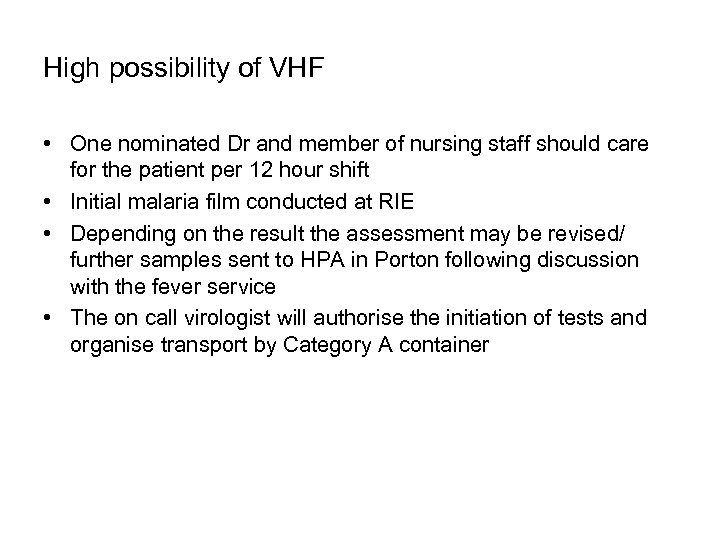 High possibility of VHF

• One nominated Dr and member of nursing staff should care for the patient per 12 hour shift
• Initial malaria film conducted at RIE
• Depending on the result the assessment may be revised/ further samples sent to HPA in Porton following discussion with the fever service
• The on call virologist will authorise the initiation of tests and organise transport by Category A container